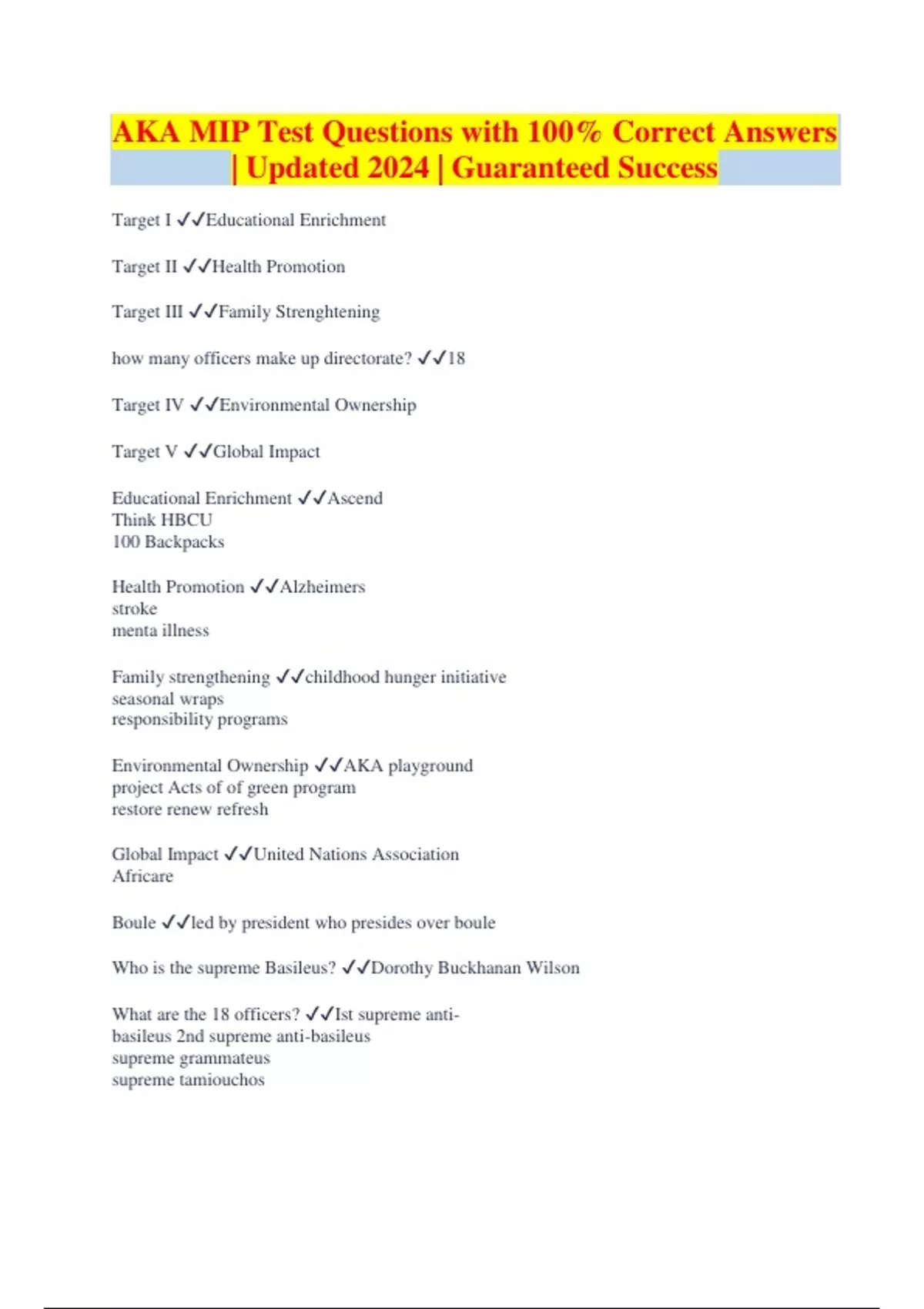 AKA MIP Test Questions with 100% Correct Answers | Updated 2024 | Guaranteed Success

Target I ✓✓Educational Enrichment

Target II ✓✓Health Promotion

Target III ✓✓Family Strenghtening

how many officers make up directorate? ✓✓18

Target IV ✓✓Environmental Ownership

Target V ✓✓Global Impact

Educational Enrichment ✓✓Ascend
Think HBCU
100 Backpacks

Health Promotion ✓✓Alzheimers
stroke
menta illness

Family strengthening ✓✓childhood hunger initiative
seasonal wraps
responsibility programs

Environmental Ownership ✓✓AKA playground
project Acts of of green program
restore renew refresh

Global Impact ✓✓United Nations Association
Africare

Boule ✓✓led by president who presides over boule

Who is the supreme Basileus? ✓✓Dorothy Buckhanan Wilson

What are the 18 officers? ✓✓Ist supreme anti-basileus 2nd supreme anti-basileus
supreme grammateus
supreme tamiouchos